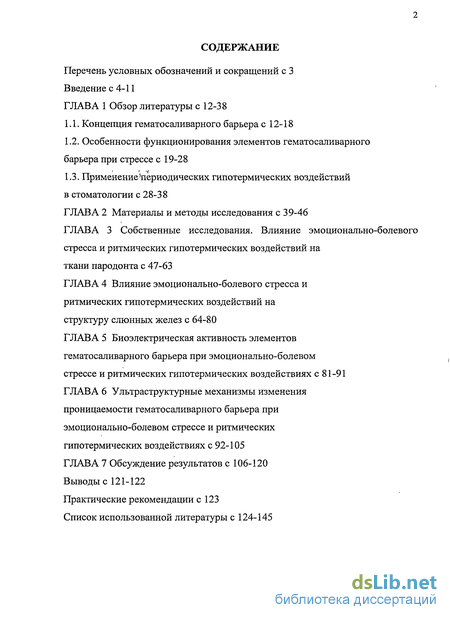 2

СОДЕРЖАНИЕ

Перечень условных обозначений и сокращений с 3

Введение с 4-11

ГЛАВА 1 Обзор литературы с 12-38

1.1. Концепция гематосаливарного барьера с 12-18

1.2. Особенности функционирования элементов гематосаливарного барьера при стрессе с 19-28

1.3. Применение периодических гипотермических воздействий в стоматологии с 28-38

ГЛАВА 2 Материалы и методы исследования с 39-46

ГЛАВА 3 Собственные исследования. Влияние эмоционально-болевого стресса и ритмических гипотермических воздействий на ткани пародонта с 47-63

ГЛАВА 4 Влияние эмоционально-болевого стресса и ритмических гипотермических воздействий на структуру слюнных желез с 64-80

ГЛАВА 5 Биоэлектрическая активность элементов гематосаливарного барьера при эмоционально-болевом стрессе и ритмических гипотермических воздействиях с 81-91

ГЛАВА 6 Ультраструктурные механизмы изменения проницаемости гематосаливарного барьера при эмоционально-болевом стрессе и ритмических гипотермических воздействиях с 92-105

ГЛАВА 7 Обсуждение результатов с 106-120

Выводы с 121-122

Практические рекомендации с 123

Список использованной литературы с 124-145

dsLib.net
библиотека диссертаций